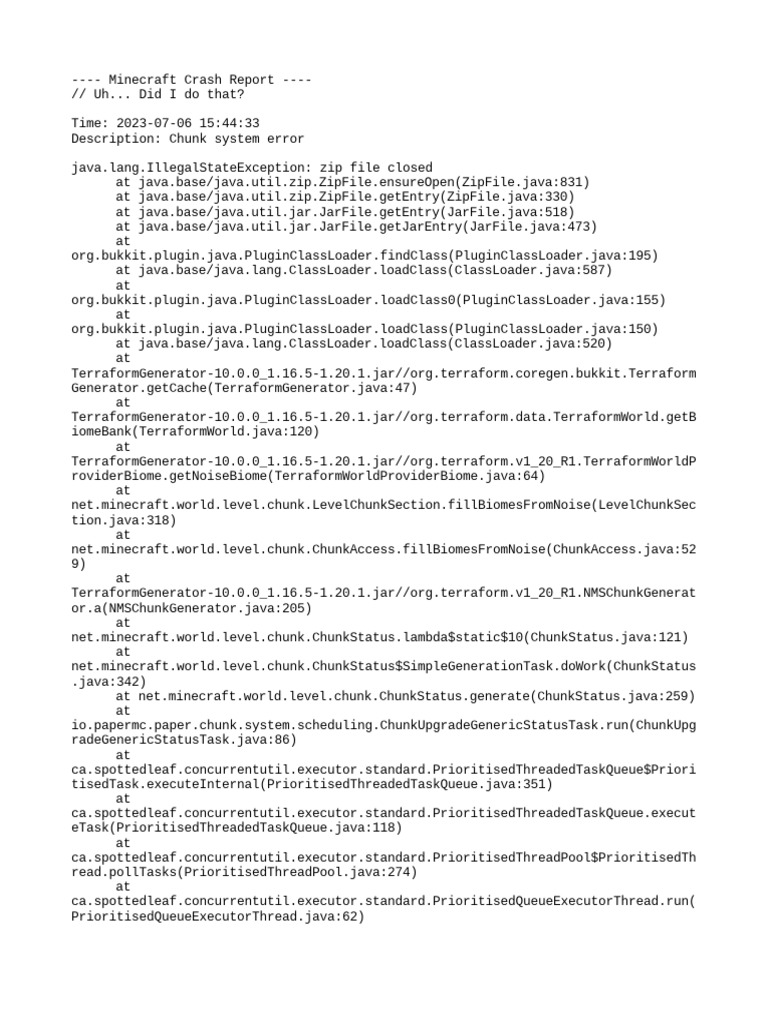 ---- Minecraft Crash Report ----
// Uh... Did I do that?

Time: 2023-07-06 15:44:33
Description: Chunk system error

java.lang.IllegalStateException: zip file closed
	at java.base/java.util.zip.ZipFile.ensureOpen(ZipFile.java:831)
	at java.base/java.util.zip.ZipFile.getEntry(ZipFile.java:330)
	at java.base/java.util.jar.JarFile.getEntry(JarFile.java:518)
	at java.base/java.util.jar.JarFile.getJarEntry(JarFile.java:473)
	at org.bukkit.plugin.java.PluginClassLoader.findClass(PluginClassLoader.java:195)
	at java.base/java.lang.ClassLoader.loadClass(ClassLoader.java:587)
	at org.bukkit.plugin.java.PluginClassLoader.loadClass0(PluginClassLoader.java:155)
	at org.bukkit.plugin.java.PluginClassLoader.loadClass(PluginClassLoader.java:150)
	at java.base/java.lang.ClassLoader.loadClass(ClassLoader.java:520)
	at TerraformGenerator-10.0.0_1.16.5-1.20.1.jar//org.terraform.coregen.bukkit.TerraformGenerator.getCache(TerraformGenerator.java:47)
	at TerraformGenerator-10.0.0_1.16.5-1.20.1.jar//org.terraform.data.TerraformWorld.getBiomeBank(TerraformWorld.java:120)
	at TerraformGenerator-10.0.0_1.16.5-1.20.1.jar//org.terraform.v1_20_R1.TerraformWorldProviderBiome.getNoiseBiome(TerraformWorldProviderBiome.java:64)
	at net.minecraft.world.level.chunk.LevelChunkSection.fillBiomesFromNoise(LevelChunkSection.java:318)
	at net.minecraft.world.level.chunk.ChunkAccess.fillBiomesFromNoise(ChunkAccess.java:529)
	at TerraformGenerator-10.0.0_1.16.5-1.20.1.jar//org.terraform.v1_20_R1.NMSChunkGenerator.a(NMSChunkGenerator.java:205)
	at net.minecraft.world.level.chunk.ChunkStatus.lambda$static$10(ChunkStatus.java:121)
	at net.minecraft.world.level.chunk.ChunkStatus$SimpleGenerationTask.doWork(ChunkStatus.java:342)
	at net.minecraft.world.level.chunk.ChunkStatus.generate(ChunkStatus.java:259)
	at io.papermc.paper.chunk.system.scheduling.ChunkUpgradeGenericStatusTask.run(ChunkUpgradeGenericStatusTask.java:86)
	at ca.spottedleaf.concurrentutil.executor.standard.PrioritisedThreadedTaskQueue$PrioritisedTask.executeInternal(PrioritisedThreadedTaskQueue.java:351)
	at ca.spottedleaf.concurrentutil.executor.standard.PrioritisedThreadedTaskQueue.executeTask(PrioritisedThreadedTaskQueue.java:118)
	at ca.spottedleaf.concurrentutil.executor.standard.PrioritisedThreadPool$PrioritisedThread.pollTasks(PrioritisedThreadPool.java:274)
	at ca.spottedleaf.concurrentutil.executor.standard.PrioritisedQueueExecutorThread.run(PrioritisedQueueExecutorThread.java:62)